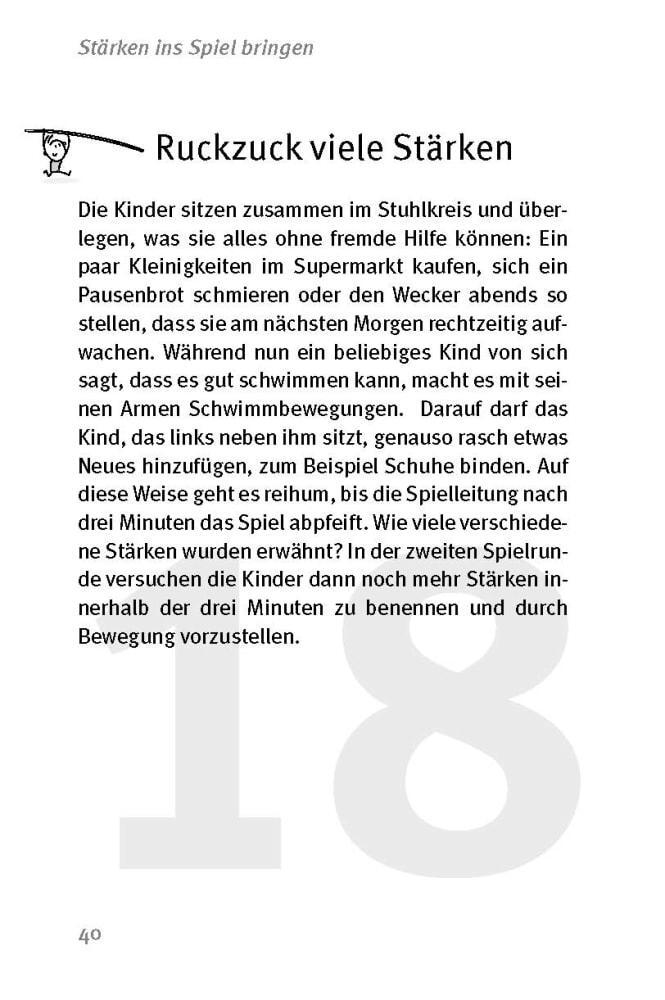 Stärken ins Spiel bringen

Ruckzuck viele Stärken

Die Kinder sitzen zusammen im Stuhlkreis und überlegen, was sie alles ohne fremde Hilfe können: Ein paar Kleinigkeiten im Supermarkt kaufen, sich ein Pausenbrot schmieren oder den Wecker abends so stellen, dass sie am nächsten Morgen rechtzeitig aufwachen. Während nun ein beliebiges Kind von sich sagt, dass es gut schwimmen kann, macht es mit seinen Armen Schwimmbewegungen. Darauf darf das Kind, das links neben ihm sitzt, genauso rasch etwas Neues hinzufügen, zum Beispiel Schuhe binden. Auf diese Weise geht es reihum, bis die Spielleitung nach drei Minuten das Spiel abpfeift. Wie viele verschiedene Stärken wurden erwähnt? In der zweiten Spielrunde versuchen die Kinder dann noch mehr Stärken innerhalb der drei Minuten zu benennen und durch Bewegung vorzustellen.

18

40